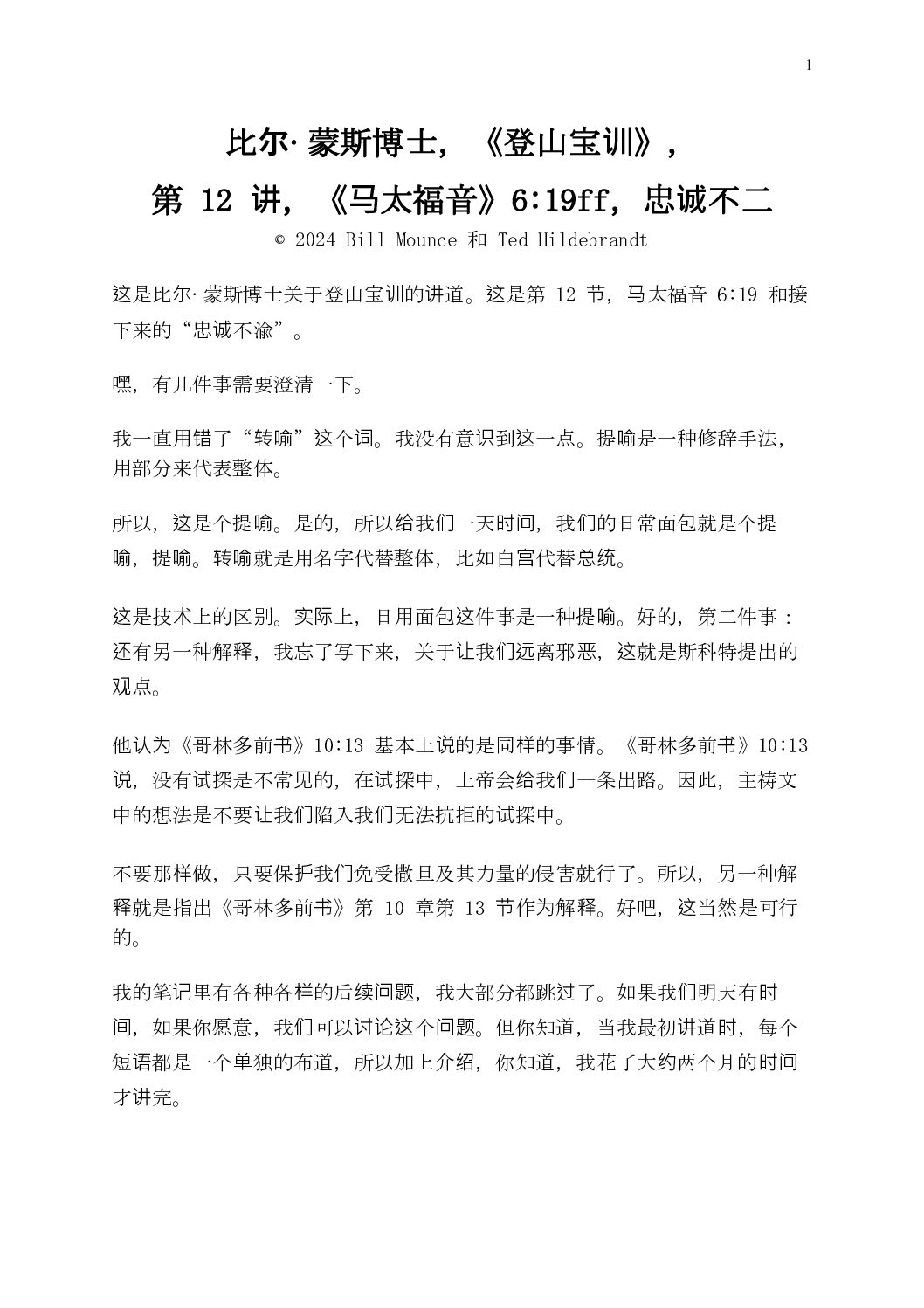 1

比尔·蒙斯博士，《登山宝训》，
第 12 讲，《马太福音》6:19ff，忠诚不二
© 2024 Bill Mounce 和 Ted Hildebrandt

这是比尔·蒙斯博士关于登山宝训的讲道。这是第 12 节，马太福音 6:19 和接下来的“忠诚不渝”。

嘿，有几件事需要澄清一下。

我一直用错了“转喻”这个词。我没有意识到这一点。提喻是一种修辞手法，用部分来代表整体。

所以，这是个提喻。是的，所以给我们一天时间，我们的日常面包就是个提喻，提喻。转喻就是用名字代替整体，比如白宫代替总统。

这是技术上的区别。实际上，日用面包这件事是一种提喻。好的，第二件事：还有另一种解释，我忘了写下来，关于让我们远离邪恶，这就是斯科特提出的观点。

他认为《哥林多前书》10:13 基本上说的是同样的事情。《哥林多前书》10:13 说，没有试探是不常见的，在试探中，上帝会给我们一条出路。因此，主祷文中的想法是不要让我们陷入我们无法抗拒的试探中。

不要那样做，只要保护我们免受撒旦及其力量的侵害就行了。所以，另一种解释就是指出《哥林多前书》第 10 章第 13 节作为解释。好吧，这当然是可行的。

我的笔记里有各种各样的后续问题，我大部分都跳过了。如果我们明天有时间，如果你愿意，我们可以讨论这个问题。但你知道，当我最初讲道时，每个短语都是一个单独的布道，所以加上介绍，你知道，我花了大约两个月的时间才讲完。